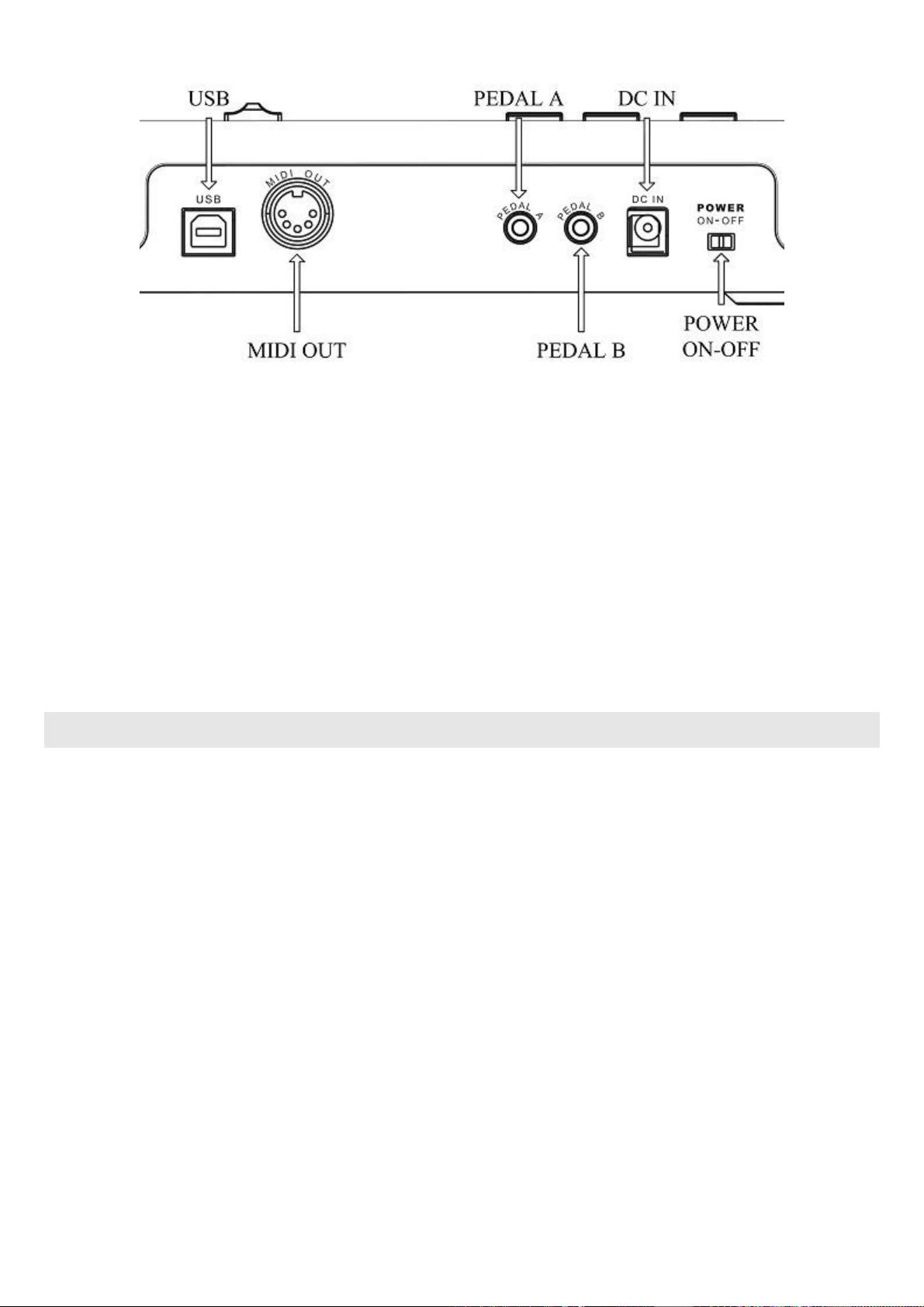 USB
PEDAL A
DC IN
USB
MIDI OUT
PEDAL A
PEDAL B
DC IN
POWER
ON-OFF
MIDI OUT
PEDAL B
POWER
ON-OFF